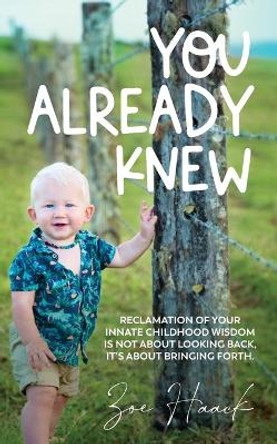 YOU ALREADY KNEW

RECLAMATION OF YOUR INNATE CHILDHOOD WISDOM IS NOT ABOUT LOOKING BACK, IT'S ABOUT BRINGING FORTH.

Zoe Haack